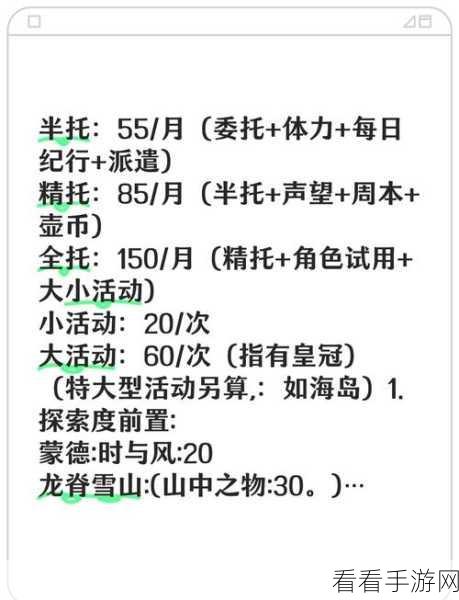 半托：55/月（委托+体力+每日纪行+派遣）
精托：85/月（半托+声望+周本+壶币）
全托：150/月（精托+角色试用+大小活动）
小活动：20/次
大活动：60/次（指有皇冠）
（特大型活动另算,：如海岛）1.
探索度前置:
蒙德:时与风:20
龙脊雪山:(山中之物:30。)…

看看手游网